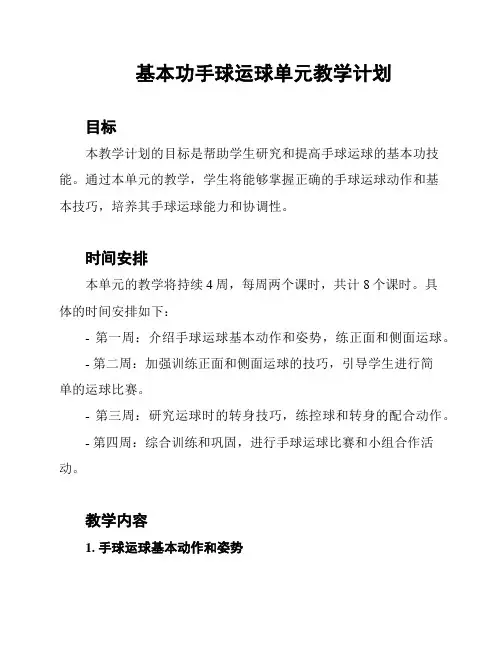 基本功手球运球单元教学计划

目标

本教学计划的目标是帮助学生研究和提高手球运球的基本功技能。通过本单元的教学，学生将能够掌握正确的手球运球动作和基本技巧，培养其手球运球能力和协调性。

时间安排

本单元的教学将持续 4 周，每周两个课时，共计 8 个课时。具体的时间安排如下：

- 第一周：介绍手球运球基本动作和姿势，练正面和侧面运球。

- 第二周：加强训练正面和侧面运球的技巧，引导学生进行简单的运球比赛。

- 第三周：研究运球时的转身技巧，练控球和转身的配合动作。

- 第四周：综合训练和巩固，进行手球运球比赛和小组合作活动。

教学内容

1. 手球运球基本动作和姿势